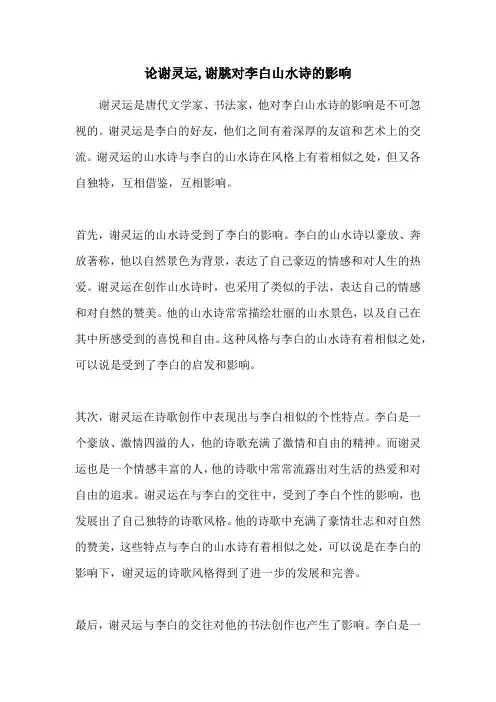 论谢灵运,谢朓对李白山水诗的影响

谢灵运是唐代文学家、书法家，他对李白山水诗的影响是不可忽视的。谢灵运是李白的好友，他们之间有着深厚的友谊和艺术上的交流。谢灵运的山水诗与李白的山水诗在风格上有着相似之处，但又各自独特，互相借鉴，互相影响。

首先，谢灵运的山水诗受到了李白的影响。李白的山水诗以豪放、奔放著称，他以自然景色为背景，表达了自己豪迈的情感和对人生的热爱。谢灵运在创作山水诗时，也采用了类似的手法，表达自己的情感和对自然的赞美。他的山水诗常常描绘壮丽的山水景色，以及自己在其中所感受到的喜悦和自由。这种风格与李白的山水诗有着相似之处，可以说是受到了李白的启发和影响。

其次，谢灵运在诗歌创作中表现出与李白相似的个性特点。李白是一个豪放、激情四溢的人，他的诗歌充满了激情和自由的精神。而谢灵运也是一个情感丰富的人，他的诗歌中常常流露出对生活的热爱和对自由的追求。谢灵运在与李白的交往中，受到了李白个性的影响，也发展出了自己独特的诗歌风格。他的诗歌中充满了豪情壮志和对自然的赞美，这些特点与李白的山水诗有着相似之处，可以说是在李白的影响下，谢灵运的诗歌风格得到了进一步的发展和完善。

最后，谢灵运与李白的交往对他的书法创作也产生了影响。李白是一